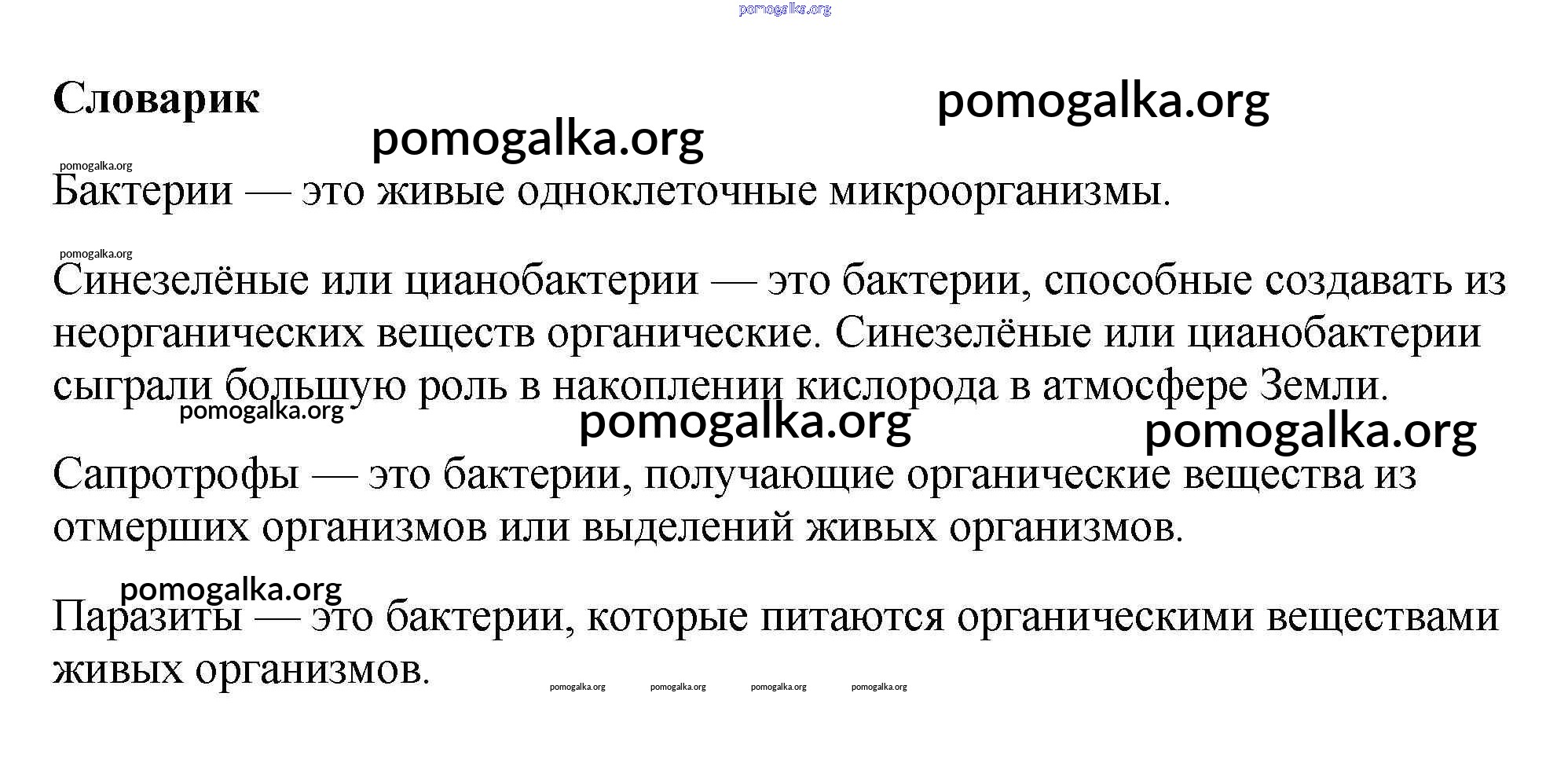 pomogalka.org

Словарик

pomogalka.org

pomogalka.org

pomogalka.org

Бактерии — это живые одноклеточные микроорганизмы.

pomogalka.org

Синезелёные или цианобактерии — это бактерии, способные создавать из неорганических веществ органические. Синезелёные или цианобактерии сыграли большую роль в накоплении кислорода в атмосфере Земли.

pomogalka.org

pomogalka.org

pomogalka.org

Сапротрофы — это бактерии, получающие органические вещества из отмерших организмов или выделений живых организмов.

pomogalka.org

Паразиты — это бактерии, которые питаются органическими веществами живых организмов.

pomogalka.org pomogalka.org pomogalka.org pomogalka.org